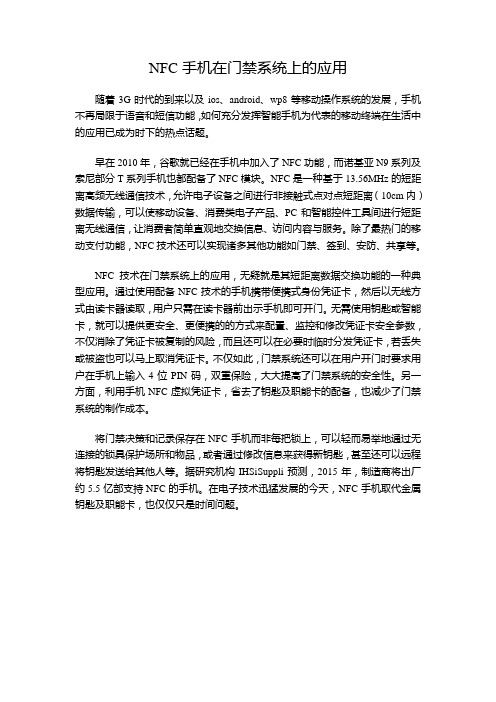 NFC 手机在门禁系统上的应用

随着 3G 时代的到来以及 ios、android、wp8 等移动操作系统的发展，手机不再局限于语音和短信功能，如何充分发挥智能手机为代表的移动终端在生活中的应用已成为时下的热点话题。

早在 2010 年，谷歌就已经在手机中加入了 NFC 功能，而诺基亚 N9 系列及索尼部分 T 系列手机也都配备了 NFC 模块。NFC 是一种基于 13.56MHz 的短距离高频无线通信技术，允许电子设备之间进行非接触式点对点短距离（10cm 内）数据传输，可以使移动设备、消费类电子产品、PC 和智能控件工具间进行短距离无线通信，让消费者简单直观地交换信息、访问内容与服务。除了最热门的移动支付功能，NFC 技术还可以实现诸多其他功能如门禁、签到、安防、共享等。

NFC 技术在门禁系统上的应用，无疑就是其短距离数据交换功能的一种典型应用。通过使用配备 NFC 技术的手机携带便携式身份凭证卡，然后以无线方式由读卡器读取，用户只需在读卡器前出示手机即可开门。无需使用钥匙或智能卡，就可以提供更安全、更便携的的方式来配置、监控和修改凭证卡安全参数，不仅消除了凭证卡被复制的风险，而且还可以在必要时临时分发凭证卡，若丢失或被盗也可以马上取消凭证卡。不仅如此，门禁系统还可以在用户开门时要求用户在手机上输入 4 位 PIN 码，双重保险，大大提高了门禁系统的安全性。另一方面，利用手机 NFC 虚拟凭证卡，省去了钥匙及职能卡的配备，也减少了门禁系统的制作成本。

将门禁决策和记录保存在 NFC 手机而非每把锁上，可以轻而易举地通过无连接的锁具保护场所和物品，或者通过修改信息来获得新钥匙，甚至还可以远程将钥匙发送给其他人等。据研究机构 IHSiSuppli 预测，2015 年，制造商将出厂约 5.5 亿部支持 NFC 的手机。在电子技术迅猛发展的今天，NFC 手机取代金属钥匙及职能卡，也仅仅只是时间问题。